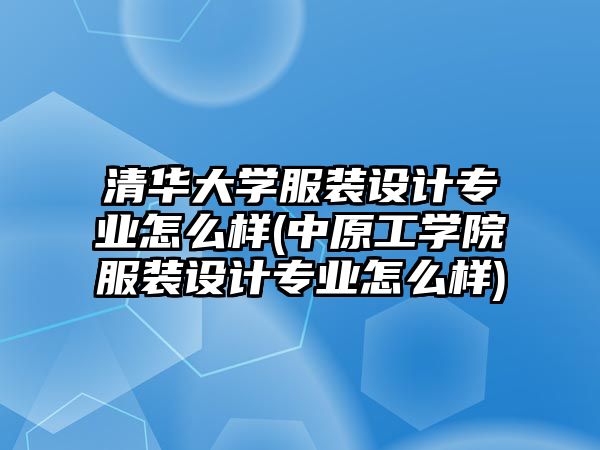 清华大学服装设计专业怎么样(中原工学院服装设计专业怎么样)